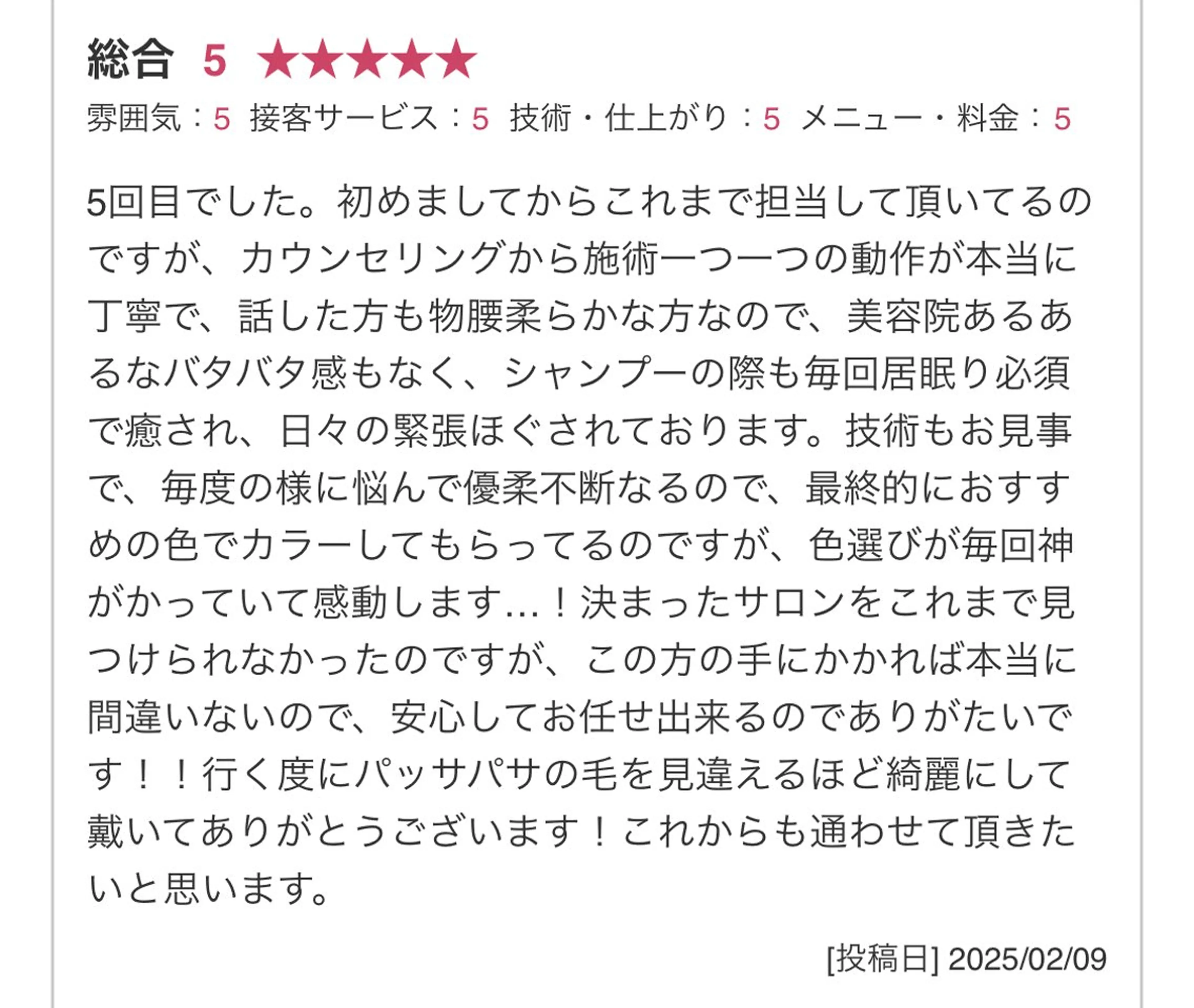 総合 5 ★★★★★

雰囲気：5 接客サービス：5 技術・仕上がり：5 メニュー・料金：5

5回目でした。初めましてからこれまで担当して頂いてるのですが、カウンセリングから施術一つ一つの動作が本当に丁寧で、話した方も物腰柔らかな方なので、美容院あるあるなバタバタ感もなく、シャンプーの際も毎回居眠り必須で癒され、日々の緊張ほぐされております。技術もお見事で、毎度の様に悩んで優柔不断なるので、最終的におすすめの色でカラーしてもらってるのですが、色選びが毎回神がかっていて感動します…！決まったサロンをこれまで見つけられなかったのですが、この方の手にかかれば本当に間違いないので、安心してお任せ出来るのでありがたいです！！行く度にパッサパサの毛を見違えるほど綺麗にして戴いてありがとうございます！これからも通わせて頂きたいと思います。

[投稿日] 2025/02/09